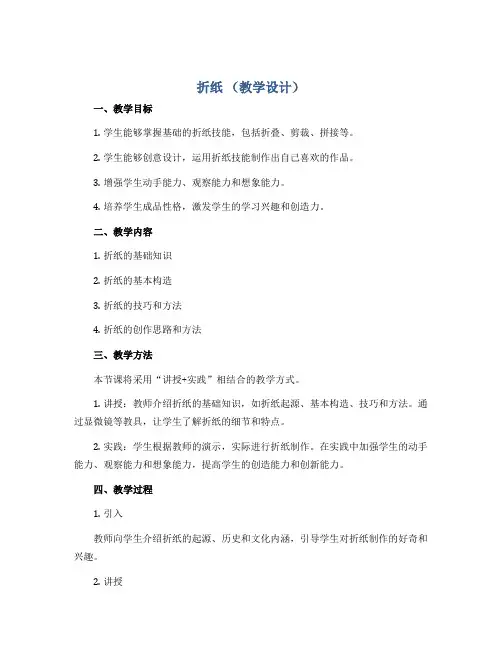 折纸 （教学设计）

一、教学目标

1. 学生能够掌握基础的折纸技能，包括折叠、剪裁、拼接等。

2. 学生能够创意设计，运用折纸技能制作出自己喜欢的作品。

3. 增强学生动手能力、观察能力和想象能力。

4. 培养学生成品性格，激发学生的学习兴趣和创造力。

二、教学内容

1. 折纸的基础知识

2. 折纸的基本构造

3. 折纸的技巧和方法

4. 折纸的创作思路和方法

三、教学方法

本节课将采用“讲授+实践”相结合的教学方式。

1. 讲授：教师介绍折纸的基础知识，如折纸起源、基本构造、技巧和方法。通过显微镜等教具，让学生了解折纸的细节和特点。

2. 实践：学生根据教师的演示，实际进行折纸制作。在实践中加强学生的动手能力、观察能力和想象能力，提高学生的创造能力和创新能力。

四、教学过程

1. 引入

教师向学生介绍折纸的起源、历史和文化内涵，引导学生对折纸制作的好奇和兴趣。

2. 讲授